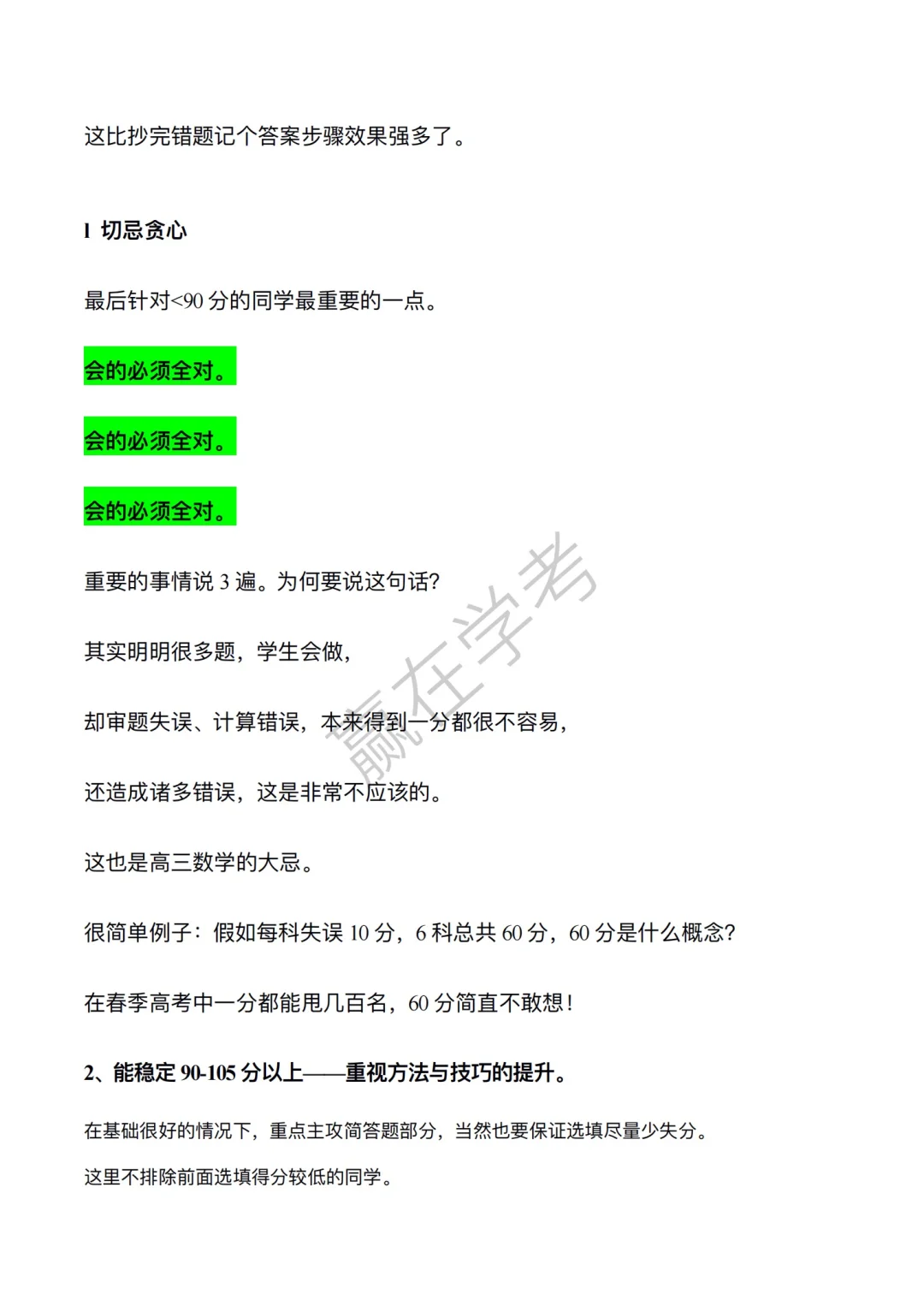 这比抄完错题记个答案步骤效果强多了。

l 切忌贪心

最后针对<90 分的同学最重要的一点。

会的必须全对。

会的必须全对。

会的必须全对。

重要的事情说 3 遍。为何要说这句话?

其实明明很多题，学生会做，

却审题失误、计算错误，本来得到一分都很不容易，

还造成诸多错误，这是非常不应该的。

这也是高三数学的大忌。

很简单例子：假如每科失误 10 分，6 科总共 60 分，60 分是什么概念?

在春季高考中一分都能甩几百名，60 分简直不敢想!

2、能稳定 90-105 分以上——重视方法与技巧的提升。

在基础很好的情况下，重点主攻简答题部分，当然也要保证选填尽量少失分。

这里不排除前面选填得分较低的同学。

赢在学考